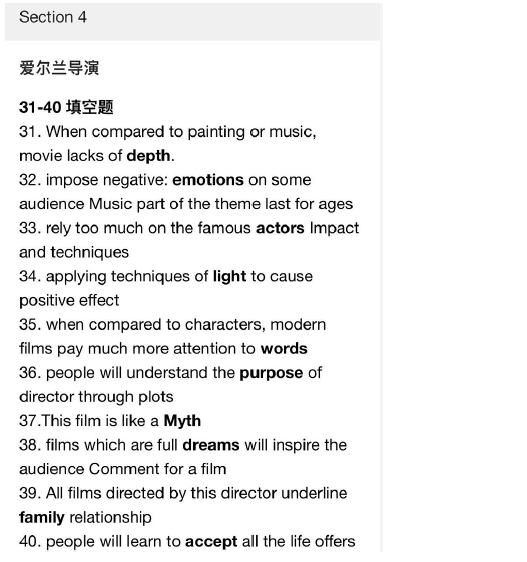 Section 4

爱尔兰导演

31-40 填空题
31. When compared to painting or music, movie lacks of depth.
32. impose negative: emotions on some audience Music part of the theme last for ages
33. rely too much on the famous actors Impact and techniques
34. applying techniques of light to cause positive effect
35. when compared to characters, modern films pay much more attention to words
36. people will understand the purpose of director through plots
37.This film is like a Myth
38. films which are full dreams will inspire the audience Comment for a film
39. All films directed by this director underline family relationship
40. people will learn to accept all the life offers